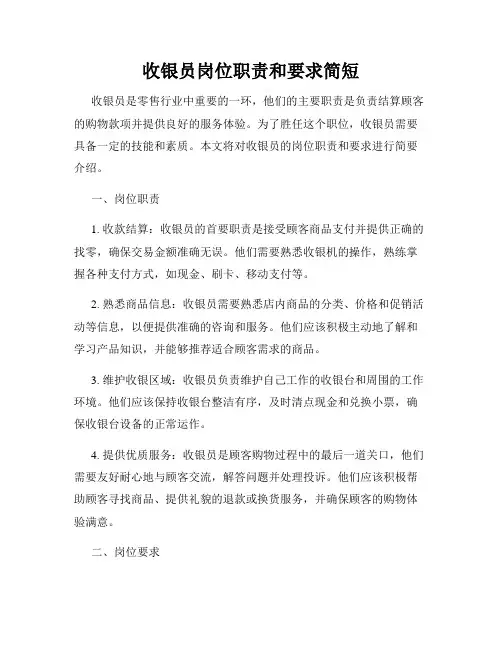 收银员岗位职责和要求简短

收银员是零售行业中重要的一环，他们的主要职责是负责结算顾客的购物款项并提供良好的服务体验。为了胜任这个职位，收银员需要具备一定的技能和素质。本文将对收银员的岗位职责和要求进行简要介绍。

一、岗位职责

1. 收款结算：收银员的首要职责是接受顾客商品支付并提供正确的找零，确保交易金额准确无误。他们需要熟悉收银机的操作，熟练掌握各种支付方式，如现金、刷卡、移动支付等。

2. 熟悉商品信息：收银员需要熟悉店内商品的分类、价格和促销活动等信息，以便提供准确的咨询和服务。他们应该积极主动地了解和学习产品知识，并能够推荐适合顾客需求的商品。

3. 维护收银区域：收银员负责维护自己工作的收银台和周围的工作环境。他们应该保持收银台整洁有序，及时清点现金和兑换小票，确保收银台设备的正常运作。

4. 提供优质服务：收银员是顾客购物过程中的最后一道关口，他们需要友好耐心地与顾客交流，解答问题并处理投诉。他们应该积极帮助顾客寻找商品、提供礼貌的退款或换货服务，并确保顾客的购物体验满意。

二、岗位要求